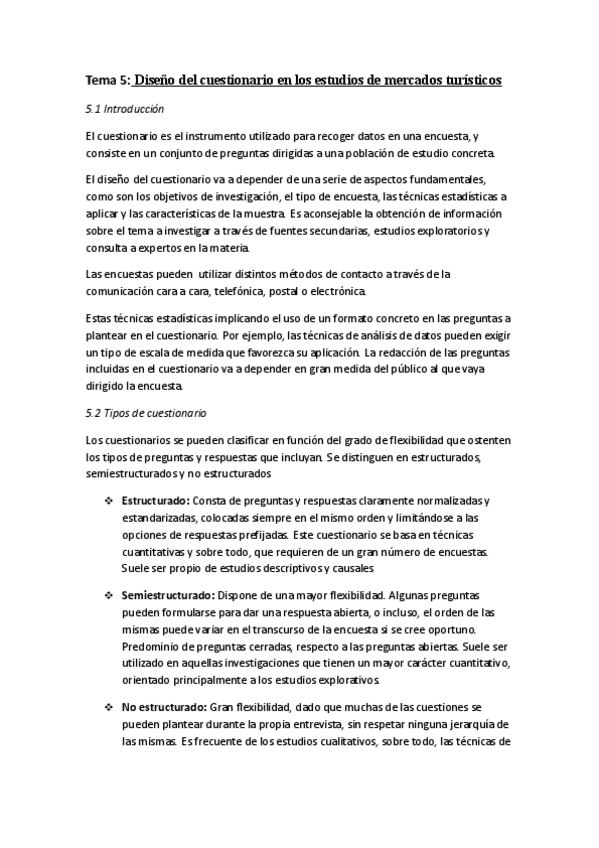 Tema 5: Diseño del cuestionario en los estudios de mercados turísticos

5.1 Introducción

El cuestionario es el instrumento utilizado para recoger datos en una encuesta, y consiste en un conjunto de preguntas dirigidas a una población de estudio concreta.

El diseño del cuestionario va a depender de una serie de aspectos fundamentales, como son los objetivos de investigación, el tipo de encuesta, las técnicas estadísticas a aplicar y las características de la muestra. Es aconsejable la obtención de información sobre el tema a investigar a través de fuentes secundarias, estudios exploratorios y consulta a expertos en la materia.

Las encuestas pueden utilizar distintos métodos de contacto a través de la comunicación cara a cara, telefónica, postal o electrónica.

Estas técnicas estadísticas implicando el uso de un formato concreto en las preguntas a plantear en el cuestionario. Por ejemplo, las técnicas de análisis de datos pueden exigir un tipo de escala de medida que favorezca su aplicación. La redacción de las preguntas incluidas en el cuestionario va a depender en gran medida del público al que vaya dirigido la encuesta.

5.2 Tipos de cuestionario

Los cuestionarios se pueden clasificar en función del grado de flexibilidad que ostenten los tipos de preguntas y respuestas que incluyan. Se distinguen en estructurados, semiestructurados y no estructurados

❖ Estructurado: Consta de preguntas y respuestas claramente normalizadas y estandarizadas, colocadas siempre en el mismo orden y limitándose a las opciones de respuestas prefijadas. Este cuestionario se basa en técnicas cuantitativas y sobre todo, que requieren de un gran número de encuestas. Suele ser propio de estudios descriptivos y causales

❖ Semiestructurado: Dispone de una mayor flexibilidad. Algunas preguntas pueden formularse para dar una respuesta abierta, o incluso, el orden de las mismas puede variar en el transcurso de la encuesta si se cree oportuno. Predominio de preguntas cerradas, respecto a las preguntas abiertas. Suele ser utilizado en aquellas investigaciones que tienen un mayor carácter cuantitativo, orientado principalmente a los estudios explorativos.

❖ No estructurado: Gran flexibilidad, dado que muchas de las cuestiones se pueden plantear durante la propia entrevista, sin respetar ninguna jerarquía de las mismas. Es frecuente de los estudios cualitativos, sobre todo, las técnicas de